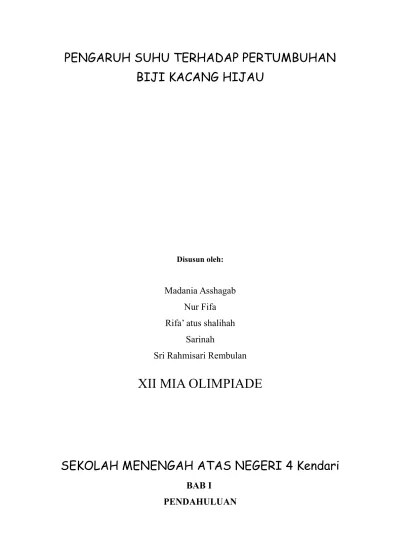 PENGARUH SUHU TERHADAP PERTUMBUHAN
BIJI KACANG HIJAU

Disusun oleh:

Madania Asshagab
Nur Fifa
Rifa' atus shalihah
Sarinah
Sri Rahmisari Rembulan

XII MIA OLIMPIADE

SEKOLAH MENENGAH ATAS NEGERI 4 Kendari

BAB I

PENDAHULUAN